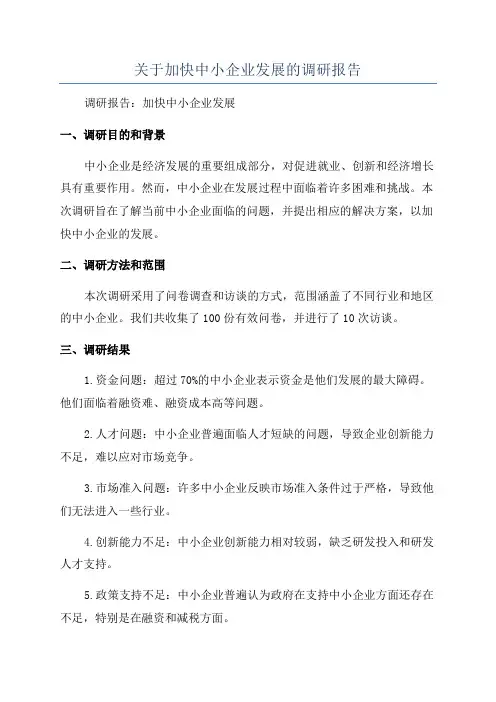 关于加快中小企业发展的调研报告

调研报告：加快中小企业发展

一、调研目的和背景

中小企业是经济发展的重要组成部分，对促进就业、创新和经济增长具有重要作用。然而，中小企业在发展过程中面临着许多困难和挑战。本次调研旨在了解当前中小企业面临的问题，并提出相应的解决方案，以加快中小企业的发展。

二、调研方法和范围

本次调研采用了问卷调查和访谈的方式，范围涵盖了不同行业和地区的中小企业。我们共收集了100份有效问卷，并进行了10次访谈。

三、调研结果

1.资金问题：超过70%的中小企业表示资金是他们发展的最大障碍。他们面临着融资难、融资成本高等问题。

2.人才问题：中小企业普遍面临人才短缺的问题，导致企业创新能力不足，难以应对市场竞争。

3.市场准入问题：许多中小企业反映市场准入条件过于严格，导致他们无法进入一些行业。

4.创新能力不足：中小企业创新能力相对较弱，缺乏研发投入和研发人才支持。

5.政策支持不足：中小企业普遍认为政府在支持中小企业方面还存在不足，特别是在融资和减税方面。